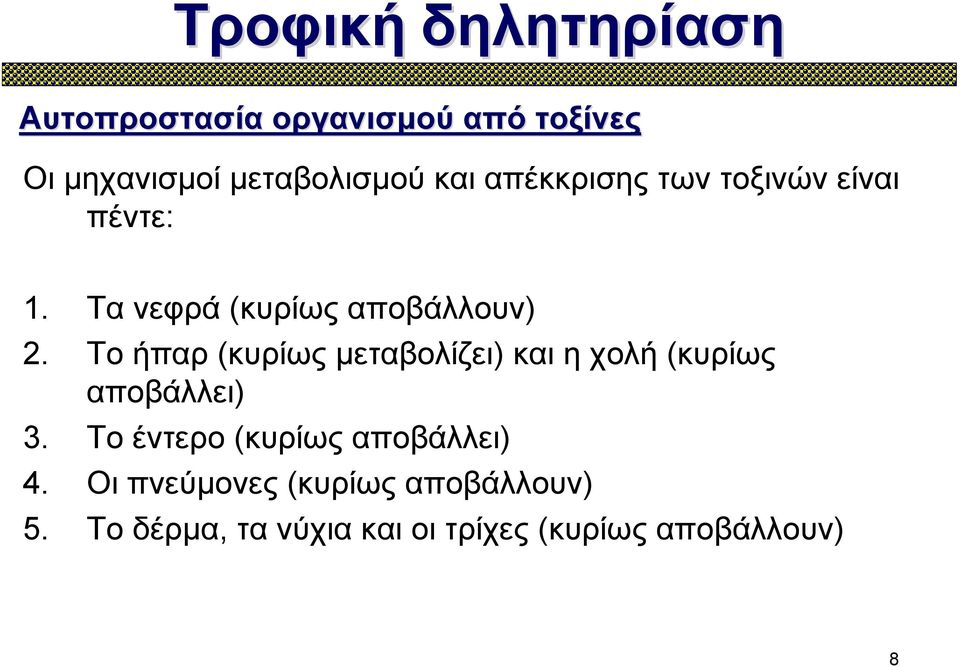 Τροφική δηλητηρίαση

Αυτοπροστασία οργανισμού από τοξίνες

Οι μηχανισμοί μεταβολισμού και απέκκρισης των τοξινών είναι πέντε:

1. Τα νεφρά (κυρίως αποβάλλουν)
2. Το ήπαρ (κυρίως μεταβολίζει) και η χολή (κυρίως αποβάλλει)
3. Το έντερο (κυρίως αποβάλλει)
4. Οι πνεύμονες (κυρίως αποβάλλουν)
5. Το δέρμα, τα νύχια και οι τρίχες (κυρίως αποβάλλουν)

8